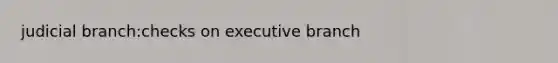 judicial branch:checks on executive branch